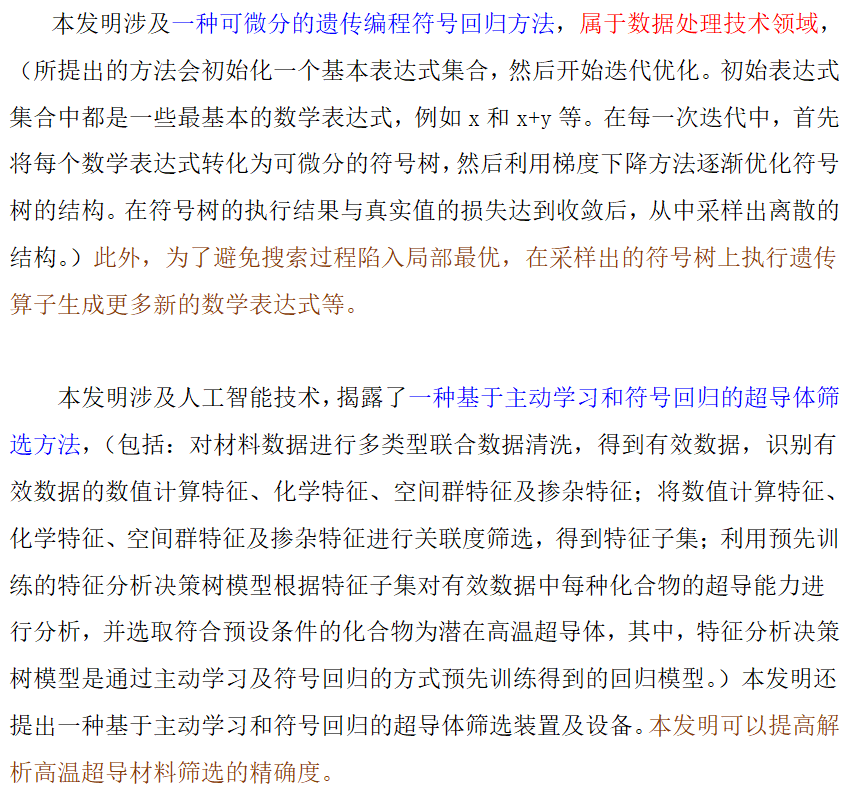 本发明涉及一种可微分的遗传编程符号回归方法，属于数据处理技术领域，（所提出的方法会初始化一个基本表达式集合，然后开始迭代优化。初始表达式集合中都是一些最基本的数学表达式，例如 x 和 x+y 等。在每一次迭代中，首先将每个数学表达式转化为可微分的符号树，然后利用梯度下降方法逐渐优化符号树的结构。在符号树的执行结果与真实值的损失达到收敛后，从中采样出离散的结构。）此外，为了避免搜索过程陷入局部最优，在采样出的符号树上执行遗传算子生成更多新的数学表达式等。

本发明涉及人工智能技术，揭露了一种基于主动学习和符号回归的超导体筛选方法，（包括：对材料数据进行多类型联合数据清洗，得到有效数据，识别有效数据的数值计算特征、化学特征、空间群特征及掺杂特征；将数值计算特征、化学特征、空间群特征及掺杂特征进行关联度筛选，得到特征子集；利用预先训练的特征分析决策树模型根据特征子集对有效数据中每种化合物的超导能力进行分析，并选取符合预设条件的化合物为潜在高温超导体，其中，特征分析决策树模型是通过主动学习及符号回归的方式预先训练得到的回归模型。）本发明还提出一种基于主动学习和符号回归的超导体筛选装置及设备。本发明可以提高解析高温超导材料筛选的精确度。